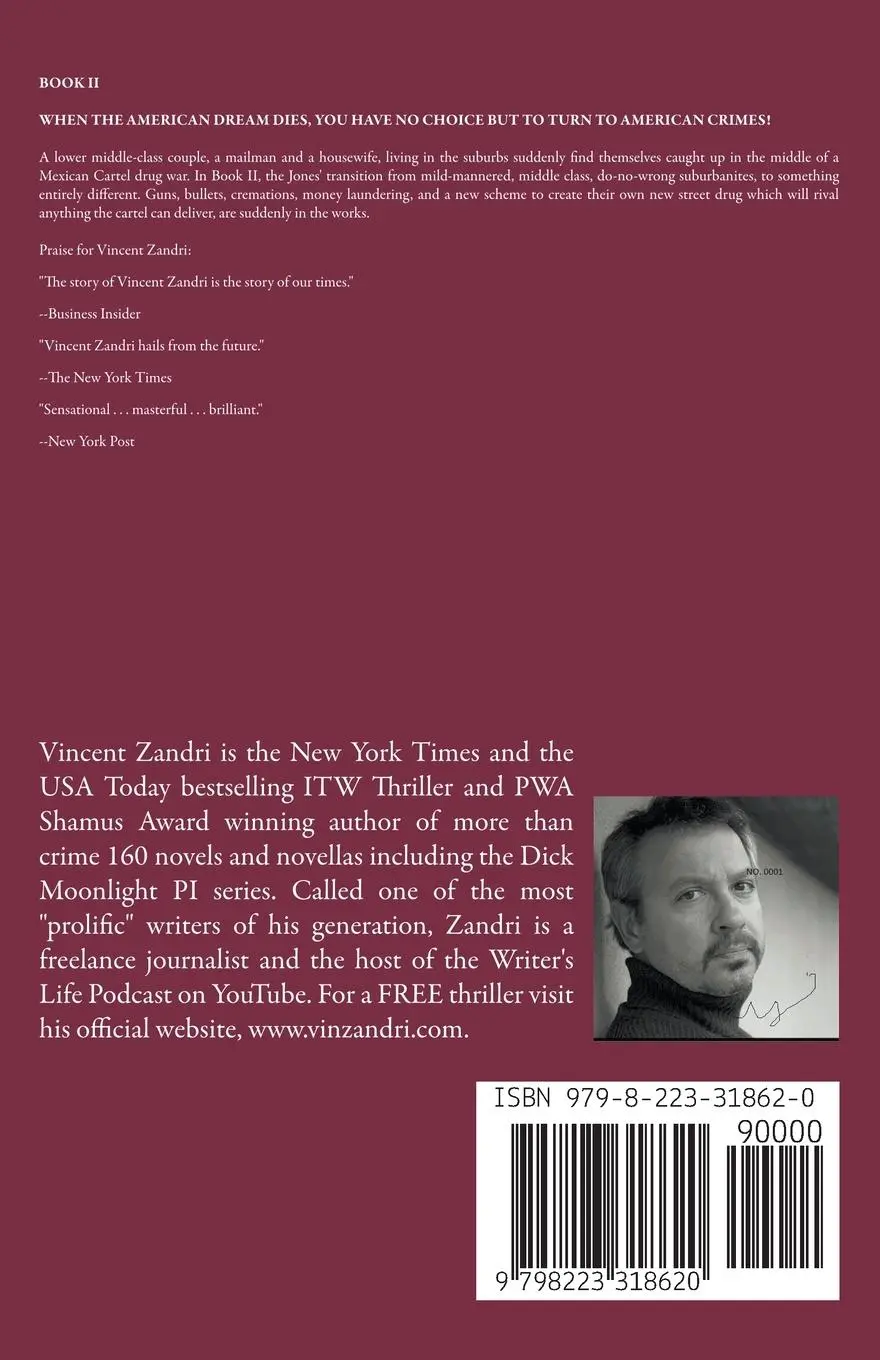 BOOK II

WHEN THE AMERICAN DREAM DIES, YOU HAVE NO CHOICE BUT TO TURN TO AMERICAN CRIMES!

A lower middle-class couple, a mailman and a housewife, living in the suburbs suddenly find themselves caught up in the middle of a Mexican Cartel drug war. In Book II, the Jones' transition from mild-mannered, middle class, do-no-wrong suburbanites, to something entirely different. Guns, bullets, cremations, money laundering, and a new scheme to create their own new street drug which will rival anything the cartel can deliver, are suddenly in the works.

Praise for Vincent Zandri:

"The story of Vincent Zandri is the story of our times."

--Business Insider

"Vincent Zandri hails from the future."

--The New York Times

"Sensational . . . masterful . . . brilliant."

--New York Post

Vincent Zandri is the New York Times and the USA Today bestselling ITW Thriller and PWA Shamus Award winning author of more than crime 160 novels and novellas including the Dick Moonlight PI series. Called one of the most "prolific" writers of his generation, Zandri is a freelance journalist and the host of the Writer's Life Podcast on YouTube. For a FREE thriller visit his official website, www.vinzandri.com.

NO. 0001

ISBN 979-8-223-31862-0

90000

9 798223 318620